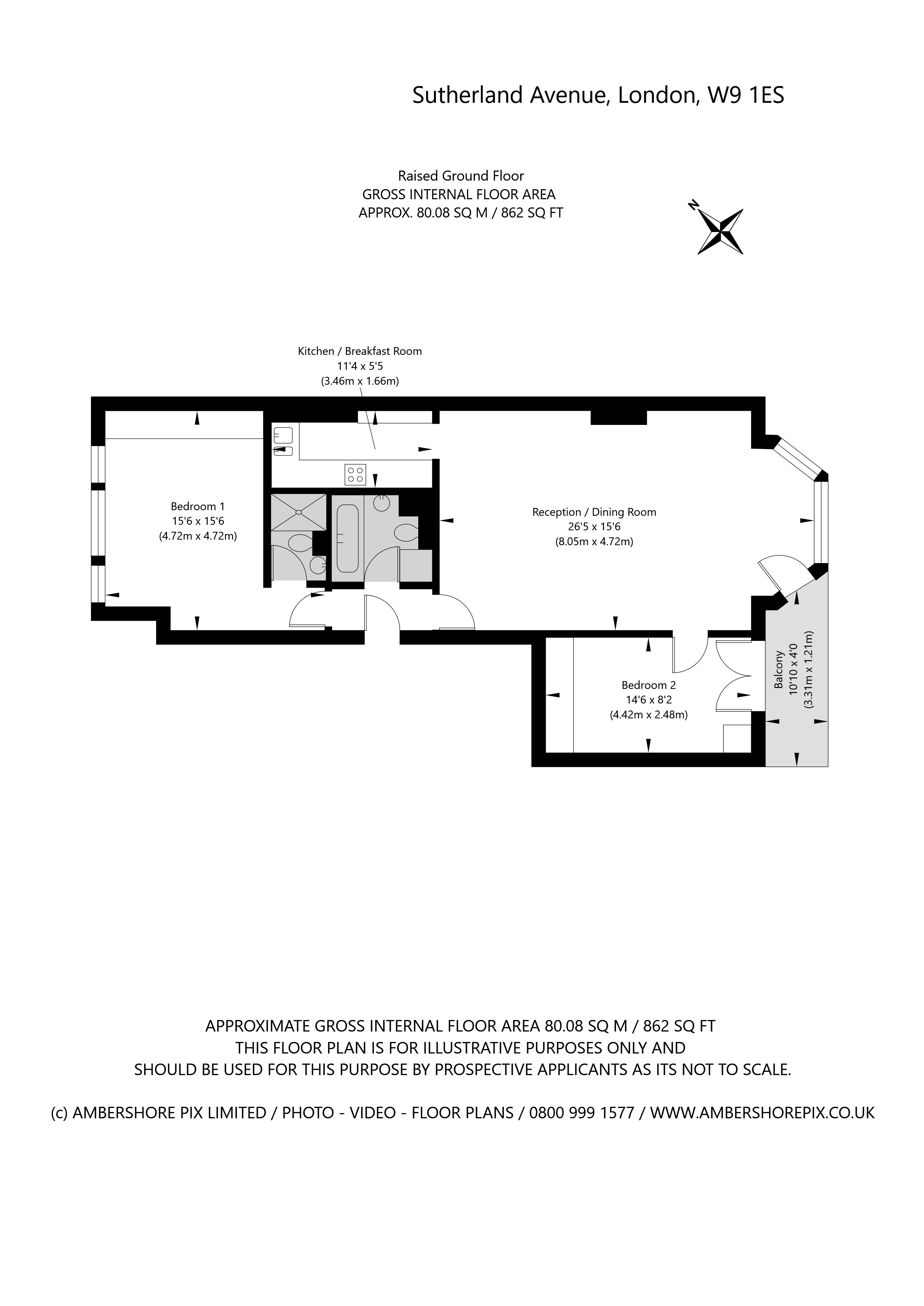 Sutherland Avenue, London, W9 1ES

Raised Ground Floor
GROSS INTERNAL FLOOR AREA
APPROX. 80.08 SQ M / 862 SQ FT

N

Kitchen / Breakfast Room
11'4 x 5'5
(3.46m x 1.66m)

Bedroom 1
15'6 x 15'6
(4.72m x 4.72m)

Reception / Dining Room
26'5 x 15'6
(8.05m x 4.72m)

Bedroom 2
14'6 x 8'2
(4.42m x 2.48m)

Balcony
10'10 x 4'0
(3.31m x 1.21m)

APPROXIMATE GROSS INTERNAL FLOOR AREA 80.08 SQ M / 862 SQ FT
THIS FLOOR PLAN IS FOR ILLUSTRATIVE PURPOSES ONLY AND
SHOULD BE USED FOR THIS PURPOSE BY PROSPECTIVE APPLICANTS AS ITS NOT TO SCALE.

(c) AMBERSHORE PIX LIMITED / PHOTO - VIDEO - FLOOR PLANS / 0800 999 1577 / WWW.AMBERSHOREPIX.CO.UK